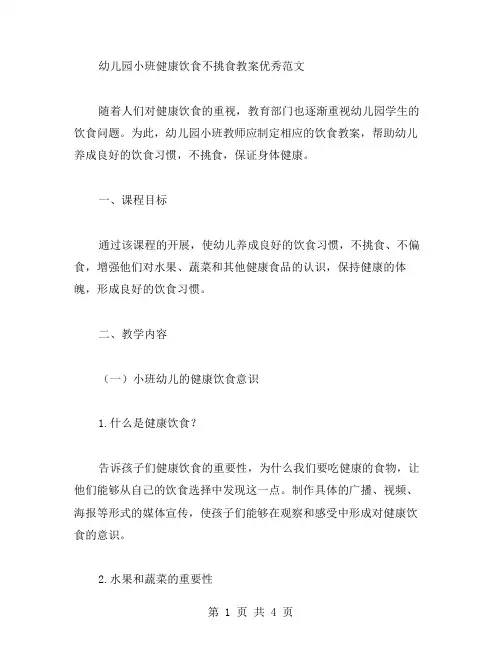 幼儿园小班健康饮食不挑食教案优秀范文

随着人们对健康饮食的重视，教育部门也逐渐重视幼儿园学生的饮食问题。为此，幼儿园小班教师应制定相应的饮食教案，帮助幼儿养成良好的饮食习惯，不挑食，保证身体健康。

一、课程目标

通过该课程的开展，使幼儿养成良好的饮食习惯，不挑食、不偏食，增强他们对水果、蔬菜和其他健康食品的认识，保持健康的体魄，形成良好的饮食习惯。

二、教学内容

（一）小班幼儿的健康饮食意识

1.什么是健康饮食？

告诉孩子们健康饮食的重要性，为什么我们要吃健康的食物，让他们能够从自己的饮食选择中发现这一点。制作具体的广播、视频、海报等形式的媒体宣传，使孩子们能够在观察和感受中形成对健康饮食的意识。

2.水果和蔬菜的重要性

第 1 页 共 4 页